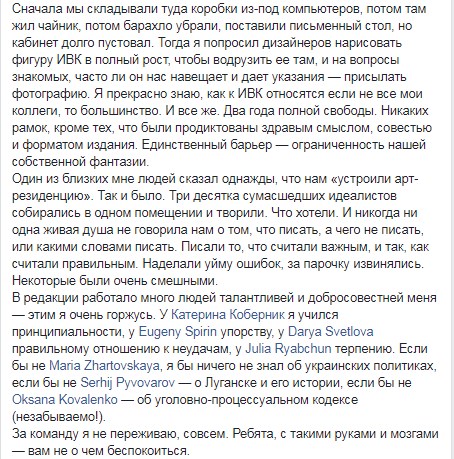 Сначала мы складывали туда коробки из-под компьютеров, потом там жил чайник, потом барахло убрали, поставили письменный стол, но кабинет долго пустовал. Тогда я попросил дизайнеров нарисовать фигуру ИВК в полный рост, чтобы водрузить ее там, и на вопросы знакомых, часто ли он нас навещает и дает указания — присылать фотографию. Я прекрасно знаю, как к ИВК относятся если не все мои коллеги, то большинство. И все же. Два года полной свободы. Никаких рамок, кроме тех, что были продиктованы здравым смыслом, совестью и форматом издания. Единственный барьер — ограниченность нашей собственной фантазии.
Один из близких мне людей сказал однажды, что нам «устроили арт-резиденцию». Так и было. Три десятка сумасшедших идеалистов собирались в одном помещении и творили. Что хотели. И никогда ни одна живая душа не говорила нам о том, что писать, а чего не писать, или какими словами писать. Писали то, что считали важным, и так, как считали правильным. Наделали уйму ошибок, за парочку извинялись. Некоторые были очень смешными.
В редакции работало много людей талантливей и добросовестней меня — этим я очень горжусь. У Катерина Коберник я учился принципиальности, у Eugeny Spirin упорству, у Darya Svetlova правильному отношению к неудачам, у Julia Ryabchun терпению. Если бы не Maria Zhartovskaya, я бы ничего не знал об украинских политиках, если бы не Serhij Pyvovarov — о Луганске и его истории, если бы не Oksana Kovalenko — об уголовно-процессуальном кодексе (незабываемо!).
За команду я не переживаю, совсем. Ребята, с такими руками и мозгами — вам не о чем беспокоиться.